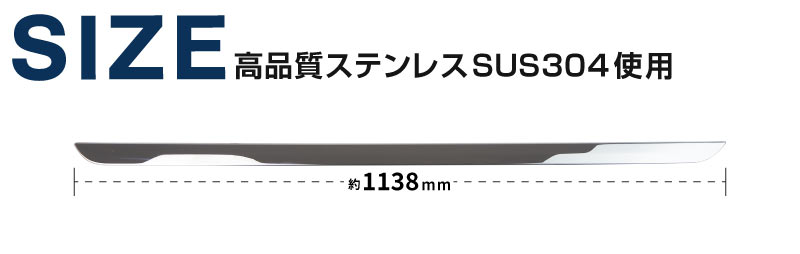 SIZE 高品質ステンレスSUS304使用

約1138mm